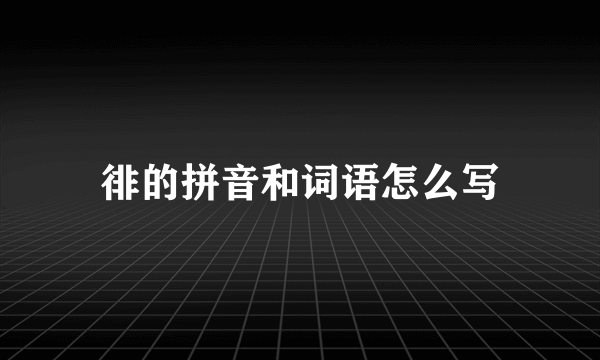 徘的拼音和词语怎么写